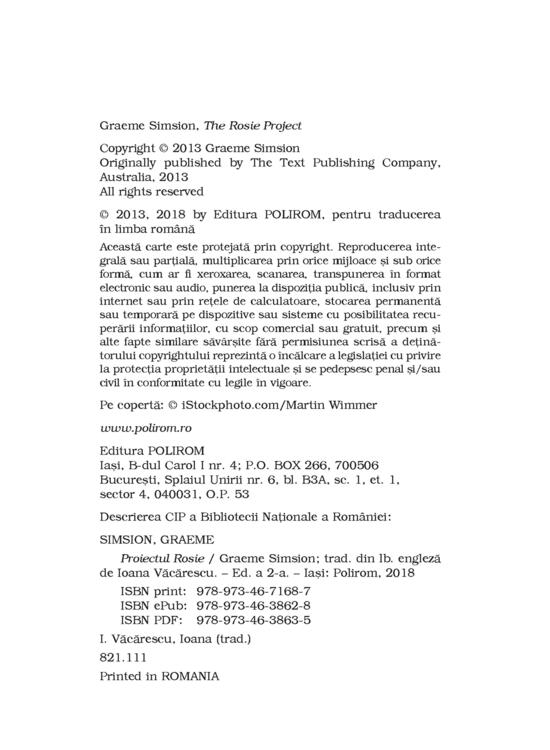 Graeme Simsion, The Rosie Project

Copyright © 2013 Graeme Simsion
Originally published by The Text Publishing Company, Australia, 2013
All rights reserved

© 2013, 2018 by Editura POLIROM, pentru traducerea în limba română

Această carte este protejată prin copyright. Reproducerea integrală sau parțială, multiplicarea prin orice mijloace și sub orice formă, cum ar fi xeroxarea, scanarea, transpunerea în format electronic sau audio, punerea la dispoziția publică, inclusiv prin internet sau prin rețele de calculatoare, stocarea permanentă sau temporară pe dispozitive sau sisteme cu posibilitatea recuperării informațiilor, cu scop comercial sau gratuit, precum și alte fapte similare săvârșite fără permisiunea scrisă a deținătorului copyrightului reprezintă o încălcare a legislației cu privire la protecția proprietății intelectuale și se pedepsesc penal și/sau civil în conformitate cu legile în vigoare.

Pe copertă: © iStockphoto.com/Martin Wimmer

www.polirom.ro

Editura POLIROM
Iași, B-dul Carol I nr. 4; P.O. BOX 266, 700506
București, Splaiul Unirii nr. 6, bl. B3A, sc. 1, et. 1, sector 4, 040031, O.P. 53

Descrierea CIP a Bibliotecii Naționale a României:

SIMSION, GRAEME

Proiectul Rosie / Graeme Simsion; trad. din lb. engleză de Ioana Văcărescu. – Ed. a 2-a. – Iași: Polirom, 2018

ISBN print: 978-973-46-7168-7
ISBN ePub: 978-973-46-3862-8
ISBN PDF: 978-973-46-3863-5

I. Văcărescu, Ioana (trad.)

821.111

Printed in ROMANIA